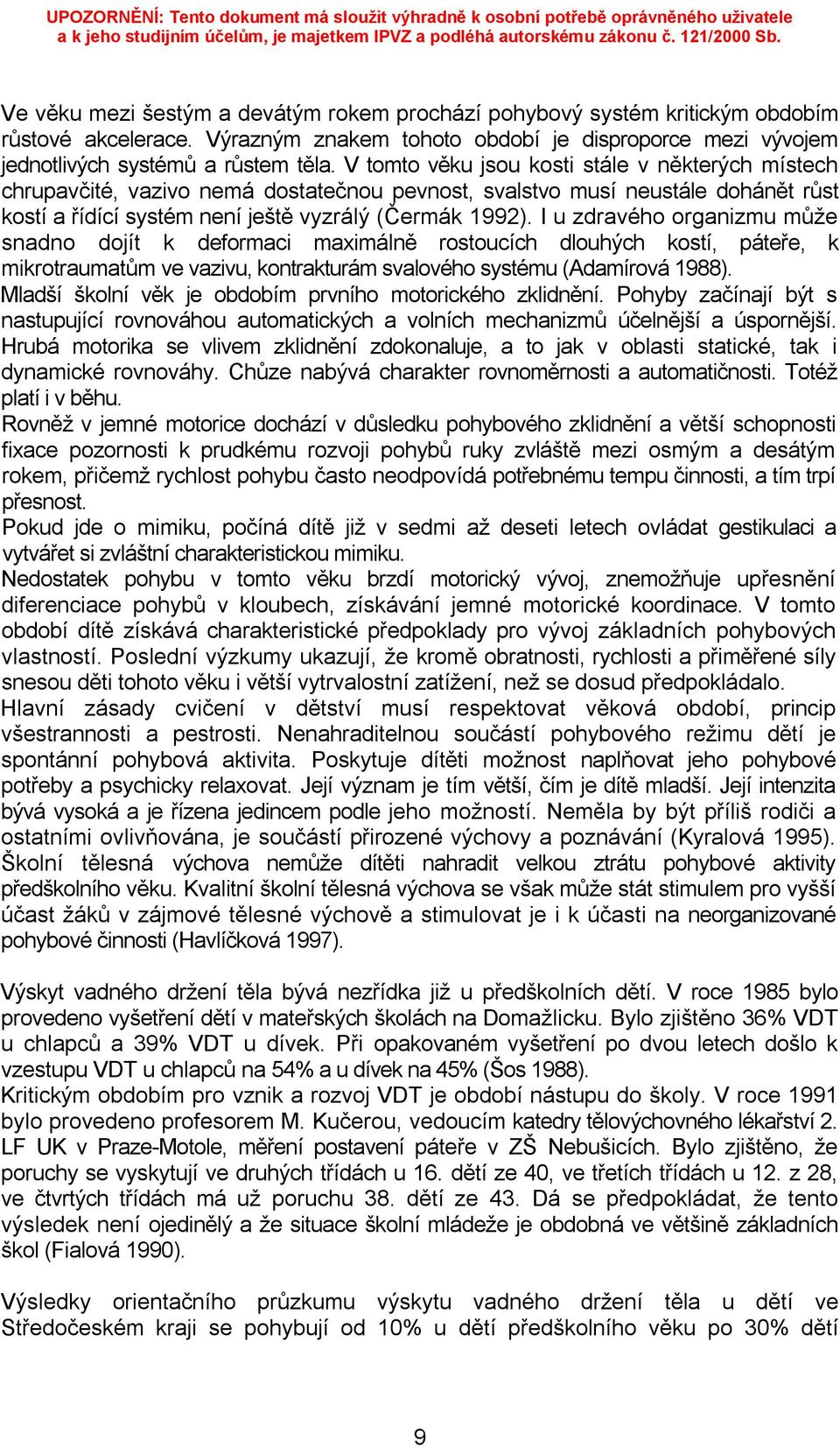 UPOZORNĚNÍ: Tento dokument má sloužit výhradně k osobní potřebě oprávněného uživatele a k jeho studijním účelům, je majetkem IPVZ a podléhá autorskému zákonu č. 121/2000 Sb.

Ve věku mezi šestým a devátým rokem prochází pohybový systém kritickým obdobím růstové akcelerace. Výrazným znakem tohoto období je disproporce mezi vývojem jednotlivých systémů a růstem těla. V tomto věku jsou kosti stále v některých místech chrupavčité, vazivo nemá dostatečnou pevnost, svalstvo musí neustále dohánět růst kostí a řídící systém není ještě vyzrálý (Čermák 1992). I u zdravého organizmu může snadno dojít k deformaci maximálně rostoucích dlouhých kostí, páteře, k mikrotraumatům ve vazivu, kontrakturám svalového systému (Adamírová 1988).
Mladší školní věk je obdobím prvního motorického zklidnění. Pohyby začínají být s nastupující rovnováhou automatických a volních mechanizmů účelnější a úspornější. Hrubá motorika se vlivem zklidnění zdokonaluje, a to jak v oblasti statické, tak i dynamické rovnováhy. Chůze nabývá charakter rovnoměrnosti a automatičnosti. Totéž platí i v běhu.
Rovněž v jemné motorice dochází v důsledku pohybového zklidnění a větší schopnosti fixace pozornosti k prudkému rozvoji pohybů ruky zvláště mezi osmým a desátým rokem, přičemž rychlost pohybu často neodpovídá potřebnému tempu činnosti, a tím trpí přesnost.
Pokud jde o mimiku, počíná dítě již v sedmi až deseti letech ovládat gestikulaci a vytvářet si zvláštní charakteristickou mimiku.
Nedostatek pohybu v tomto věku brzdí motorický vývoj, znemožňuje upřesnění diferenciace pohybů v kloubech, získávání jemné motorické koordinace. V tomto období dítě získává charakteristické předpoklady pro vývoj základních pohybových vlastností. Poslední výzkumy ukazují, že kromě obratnosti, rychlosti a přiměřené síly snesou děti tohoto věku i větší vytrvalostní zatížení, než se dosud předpokládalo.
Hlavní zásady cvičení v dětství musí respektovat věková období, princip všestrannosti a pestrosti. Nenahraditelnou součástí pohybového režimu dětí je spontánní pohybová aktivita. Poskytuje dítěti možnost naplňovat jeho pohybové potřeby a psychicky relaxovat. Její význam je tím větší, čím je dítě mladší. Její intenzita bývá vysoká a je řízena jedincem podle jeho možností. Neměla by být příliš rodiči a ostatními ovlivňována, je součástí přirozené výchovy a poznávání (Kyralová 1995). Školní tělesná výchova nemůže dítěti nahradit velkou ztrátu pohybové aktivity předškolního věku. Kvalitní školní tělesná výchova se však může stát stimulem pro vyšší účast žáků v zájmové tělesné výchově a stimulovat je i k účasti na neorganizované pohybové činnosti (Havlíčková 1997).

Výskyt vadného držení těla bývá nezřídka již u předškolních dětí. V roce 1985 bylo provedeno vyšetření dětí v mateřských školách na Domažlicku. Bylo zjištěno 36% VDT u chlapců a 39% VDT u dívek. Při opakovaném vyšetření po dvou letech došlo k vzestupu VDT u chlapců na 54% a u dívek na 45% (Šos 1988).
Kritickým obdobím pro vznik a rozvoj VDT je období nástupu do školy. V roce 1991 bylo provedeno profesorem M. Kučerou, vedoucím katedry tělovýchovného lékařství 2. LF UK v Praze-Motole, měření postavení páteře v ZŠ Nebušicích. Bylo zjištěno, že poruchy se vyskytují ve druhých třídách u 16. dětí ze 40, ve třetích třídách u 12. z 28, ve čtvrtých třídách má už poruchu 38. dětí ze 43. Dá se předpokládat, že tento výsledek není ojedinělý a že situace školní mládeže je obdobná ve většině základních škol (Fialová 1990).

Výsledky orientačního průzkumu výskytu vadného držení těla u dětí ve Středočeském kraji se pohybují od 10% u dětí předškolního věku po 30% dětí

9